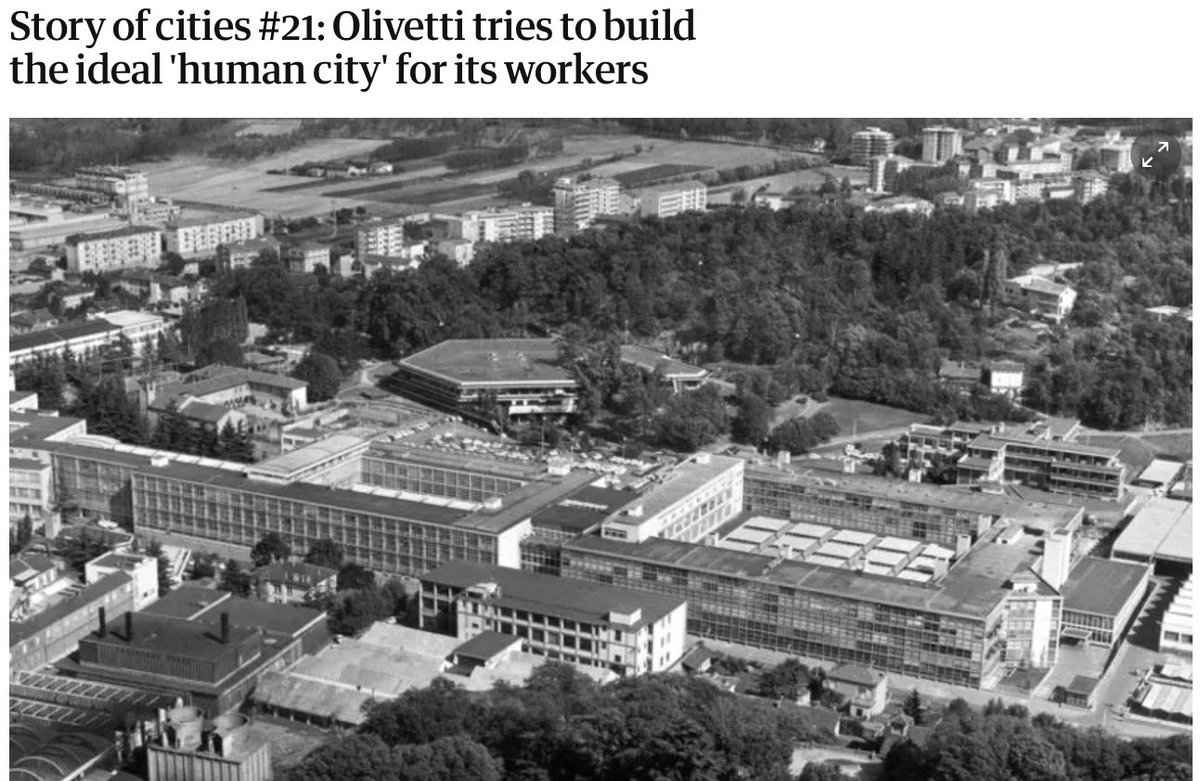 Story of cities #21: Olivetti tries to build the ideal 'human city' for its workers